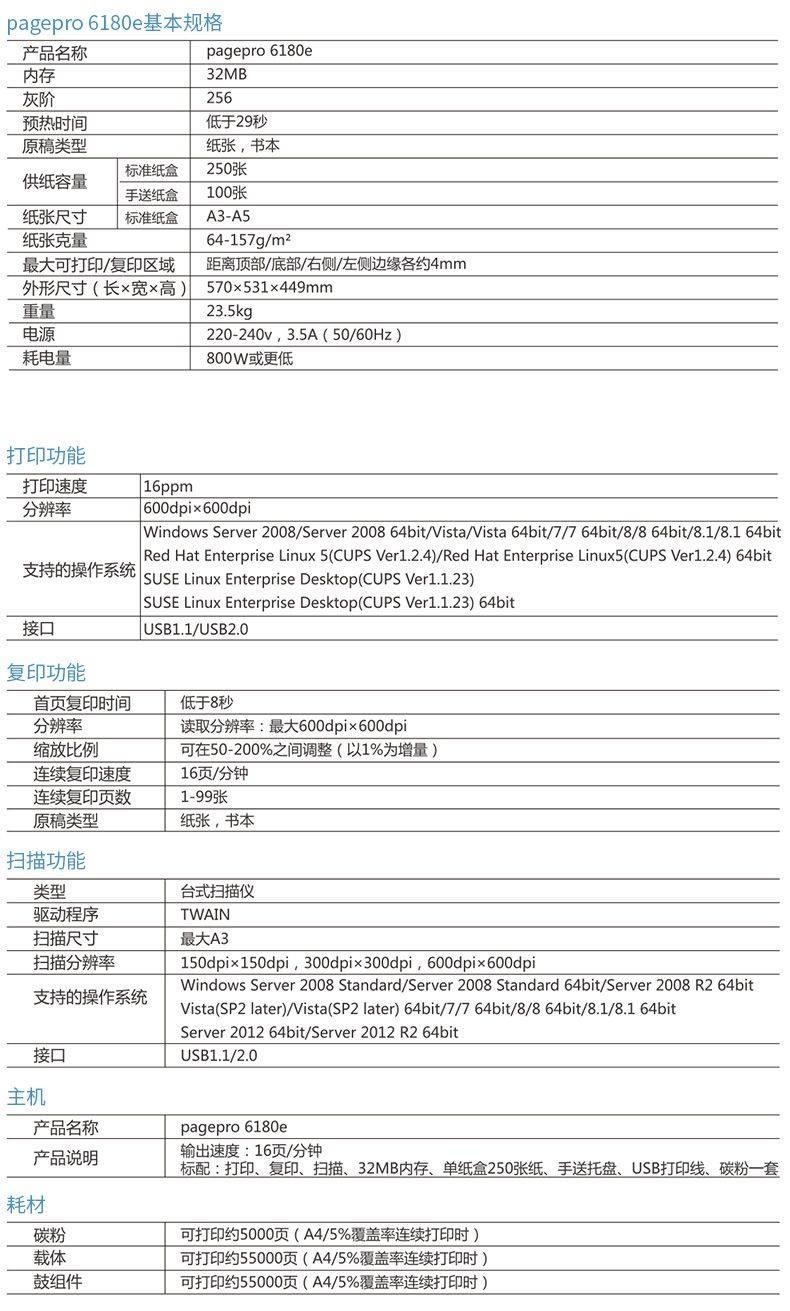 pagepro 6180e基本规格

| 产品名称 | | pagepro 6180e |
|---|---|---|
| 内存 | | 32MB |
| 灰阶 | | 256 |
| 预热时间 | | 低于29秒 |
| 原稿类型 | | 纸张，书本 |
| 供纸容量 | 标准纸盒 | 250张 |
| | 手送纸盒 | 100张 |
| 纸张尺寸 | 标准纸盒 | A3-A5 |
| 纸张克量 | | 64-157g/m² |
| 最大可打印/复印区域 | | 距离顶部/底部/右侧/左侧边缘各约4mm |
| 外形尺寸（长×宽×高） | | 570×531×449mm |
| 重量 | | 23.5kg |
| 电源 | | 220-240v，3.5A（50/60Hz） |
| 耗电量 | | 800W或更低 |

打印功能

| 打印速度 | 16ppm |
|---|---|
| 分辨率 | 600dpi×600dpi |
| 支持的操作系统 | Windows Server 2008/Server 2008 64bit/Vista/Vista 64bit/7/7 64bit/8/8 64bit/8.1/8.1 64bit Red Hat Enterprise Linux 5(CUPS Ver1.2.4)/Red Hat Enterprise Linux5(CUPS Ver1.2.4) 64bit SUSE Linux Enterprise Desktop(CUPS Ver1.1.23) SUSE Linux Enterprise Desktop(CUPS Ver1.1.23) 64bit |
| 接口 | USB1.1/USB2.0 |

复印功能

| 首页复印时间 | 低于8秒 |
|---|---|
| 分辨率 | 读取分辨率：最大600dpi×600dpi |
| 缩放比例 | 可在50-200%之间调整（以1%为增量） |
| 连续复印速度 | 16页/分钟 |
| 连续复印页数 | 1-99张 |
| 原稿类型 | 纸张，书本 |

扫描功能

| 类型 | 台式扫描仪 |
|---|---|
| 驱动程序 | TWAIN |
| 扫描尺寸 | 最大A3 |
| 扫描分辨率 | 150dpi×150dpi，300dpi×300dpi，600dpi×600dpi |
| 支持的操作系统 | Windows Server 2008 Standard/Server 2008 Standard 64bit/Server 2008 R2 64bit Vista(SP2 later)/Vista(SP2 later) 64bit/7/7 64bit/8/8 64bit/8.1/8.1 64bit Server 2012 64bit/Server 2012 R2 64bit |
| 接口 | USB1.1/2.0 |

主机

| 产品名称 | pagepro 6180e |
|---|---|
| 产品说明 | 输出速度：16页/分钟 标配：打印、复印、扫描、32MB内存、单纸盒250张纸、手送托盘、USB打印线、碳粉一套 |

耗材

| 碳粉 | 可打印约5000页（A4/5%覆盖率连续打印时） |
|---|---|
| 载体 | 可打印约55000页（A4/5%覆盖率连续打印时） |
| 鼓组件 | 可打印约55000页（A4/5%覆盖率连续打印时） |